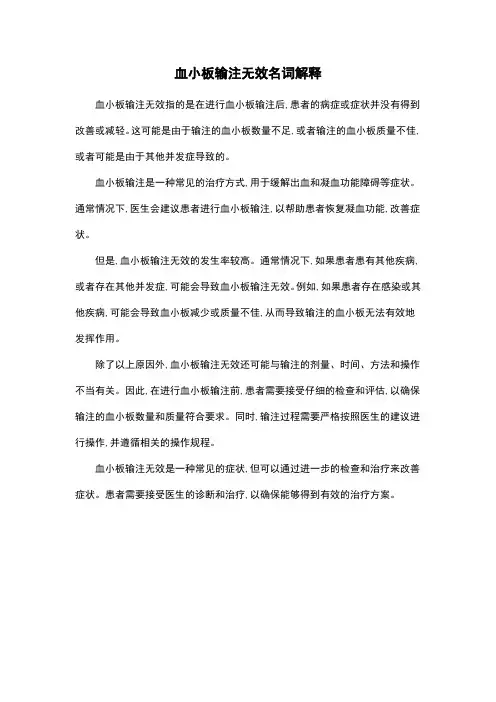 血小板输注无效名词解释

血小板输注无效指的是在进行血小板输注后，患者的病症或症状并没有得到改善或减轻。这可能是由于输注的血小板数量不足，或者输注的血小板质量不佳，或者可能是由于其他并发症导致的。

血小板输注是一种常见的治疗方式，用于缓解出血和凝血功能障碍等症状。通常情况下，医生会建议患者进行血小板输注，以帮助患者恢复凝血功能，改善症状。

但是，血小板输注无效的发生率较高。通常情况下，如果患者患有其他疾病，或者存在其他并发症，可能会导致血小板输注无效。例如，如果患者存在感染或其他疾病，可能会导致血小板减少或质量不佳，从而导致输注的血小板无法有效地发挥作用。

除了以上原因外，血小板输注无效还可能与输注的剂量、时间、方法和操作不当有关。因此，在进行血小板输注前，患者需要接受仔细的检查和评估，以确保输注的血小板数量和质量符合要求。同时，输注过程需要严格按照医生的建议进行操作，并遵循相关的操作规程。

血小板输注无效是一种常见的症状，但可以通过进一步的检查和治疗来改善症状。患者需要接受医生的诊断和治疗，以确保能够得到有效的治疗方案。